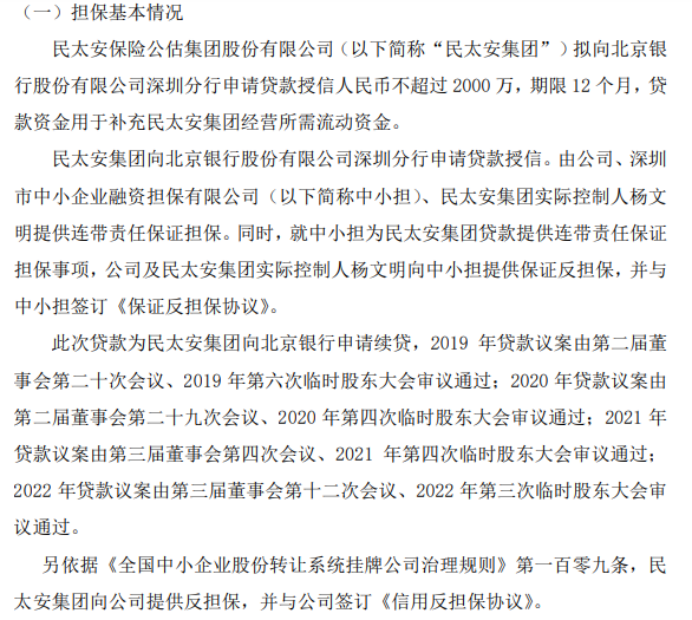 （一）担保基本情况

民太安保险公估集团股份有限公司（以下简称“民太安集团”）拟向北京银行股份有限公司深圳分行申请贷款授信人民币不超过 2000 万，期限 12 个月，贷款资金用于补充民太安集团经营所需流动资金。

民太安集团向北京银行股份有限公司深圳分行申请贷款授信。由公司、深圳市中小企业融资担保有限公司（以下简称中小担）、民太安集团实际控制人杨文明提供连带责任保证担保。同时，就中小担为民太安集团贷款提供连带责任保证担保事项，公司及民太安集团实际控制人杨文明向中小担提供保证反担保，并与中小担签订《保证反担保协议》。

此次贷款为民太安集团向北京银行申请续贷，2019 年贷款议案由第二届董事会第二十次会议、2019 年第六次临时股东大会审议通过；2020 年贷款议案由第二届董事会第二十九次会议、2020 年第四次临时股东大会审议通过；2021 年贷款议案由第三届董事会第四次会议、2021 年第四次临时股东大会审议通过；2022 年贷款议案由第三届董事会第十二次会议、2022 年第三次临时股东大会审议通过。

另依据《全国中小企业股份转让系统挂牌公司治理规则》第一百零九条，民太安集团向公司提供反担保，并与公司签订《信用反担保协议》。